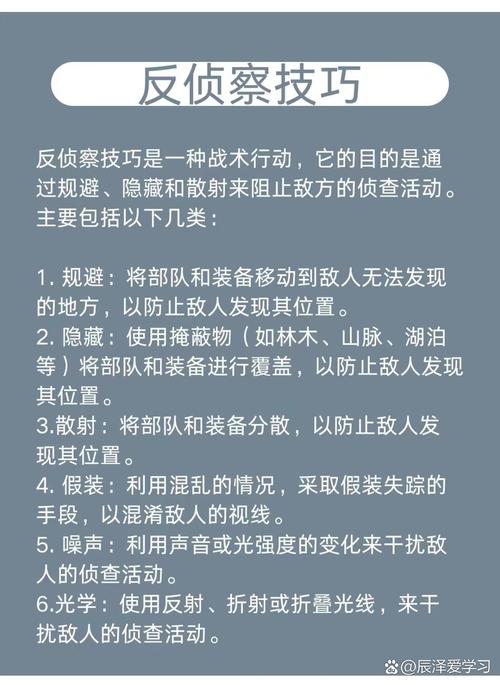 反侦察技巧

反侦察技巧是一种战术行动，它的目的是通过规避、隐藏和散射来阻止敌方的侦查活动。主要包括以下几类：

1. 规避：将部队和装备移动到敌人无法发现的地方，以防止敌人发现其位置。
2. 隐藏：使用掩蔽物（如林木、山脉、湖泊等）将部队和装备进行覆盖，以防止敌人发现其位置。
3.散射：将部队和装备分散，以防止敌人发现其位置。
4. 假装：利用混乱的情况，采取假装失踪的手段，以混淆敌人的视线。
5. 噪声：利用声音或光强度的变化来干扰敌人的侦查活动。
6.光学：使用反射、折射或折叠光线，来干扰敌人的侦查活动。

@辰泽爱学习